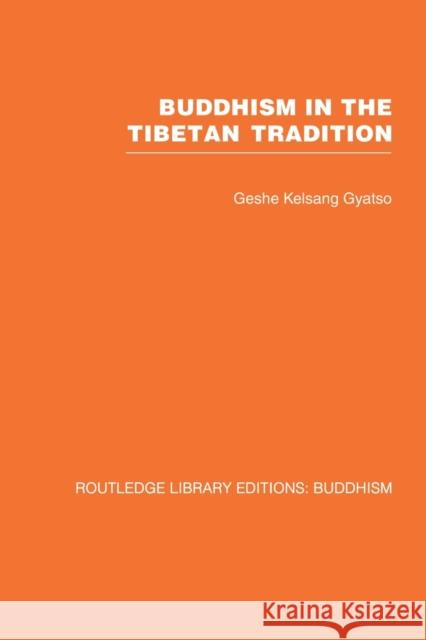 BUDDHISM IN THE TIBETAN TRADITION

Geshe Kelsang Gyatso

ROUTLEDGE LIBRARY EDITIONS: BUDDHISM